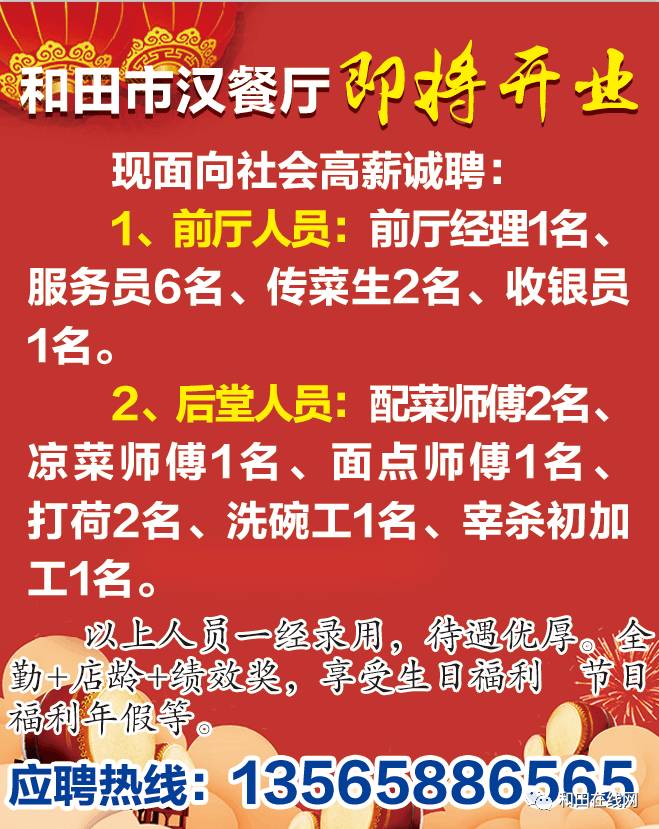 和田市汉餐厅 即将开业

现面向社会高薪诚聘：

1、前厅人员：前厅经理1名、服务员6名、传菜生2名、收银员1名。

2、后堂人员：配菜师傅2名、凉菜师傅1名、面点师傅1名、打荷2名、洗碗工1名、宰杀初加工1名。

以上人员一经录用，待遇优厚。全勤+店龄+绩效奖，享受生日福利 节日福利年假等。

应聘热线：13565886565

和田在线网